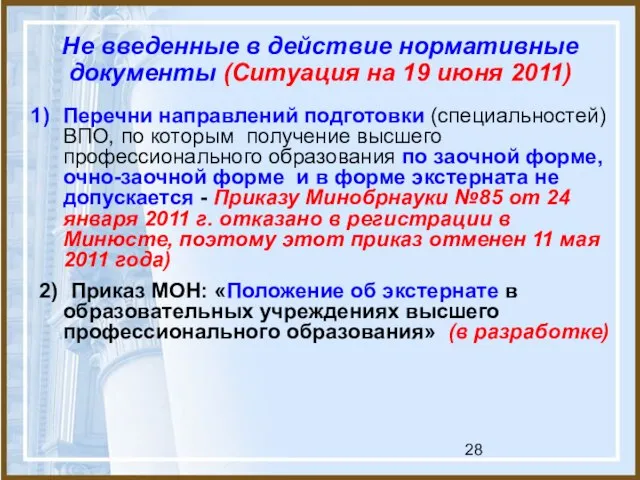 Не введенные в действие нормативные документы (Ситуация на 19 июня 2011)

1) Перечни направлений подготовки (специальностей) ВПО, по которым получение высшего профессионального образования по заочной форме, очно-заочной форме и в форме экстерната не допускается - Приказу Минобрнауки №85 от 24 января 2011 г. отказано в регистрации в Минюсте, поэтому этот приказ отменен 11 мая 2011 года)

2) Приказ МОН: «Положение об экстернате в образовательных учреждениях высшего профессионального образования» (в разработке)

28